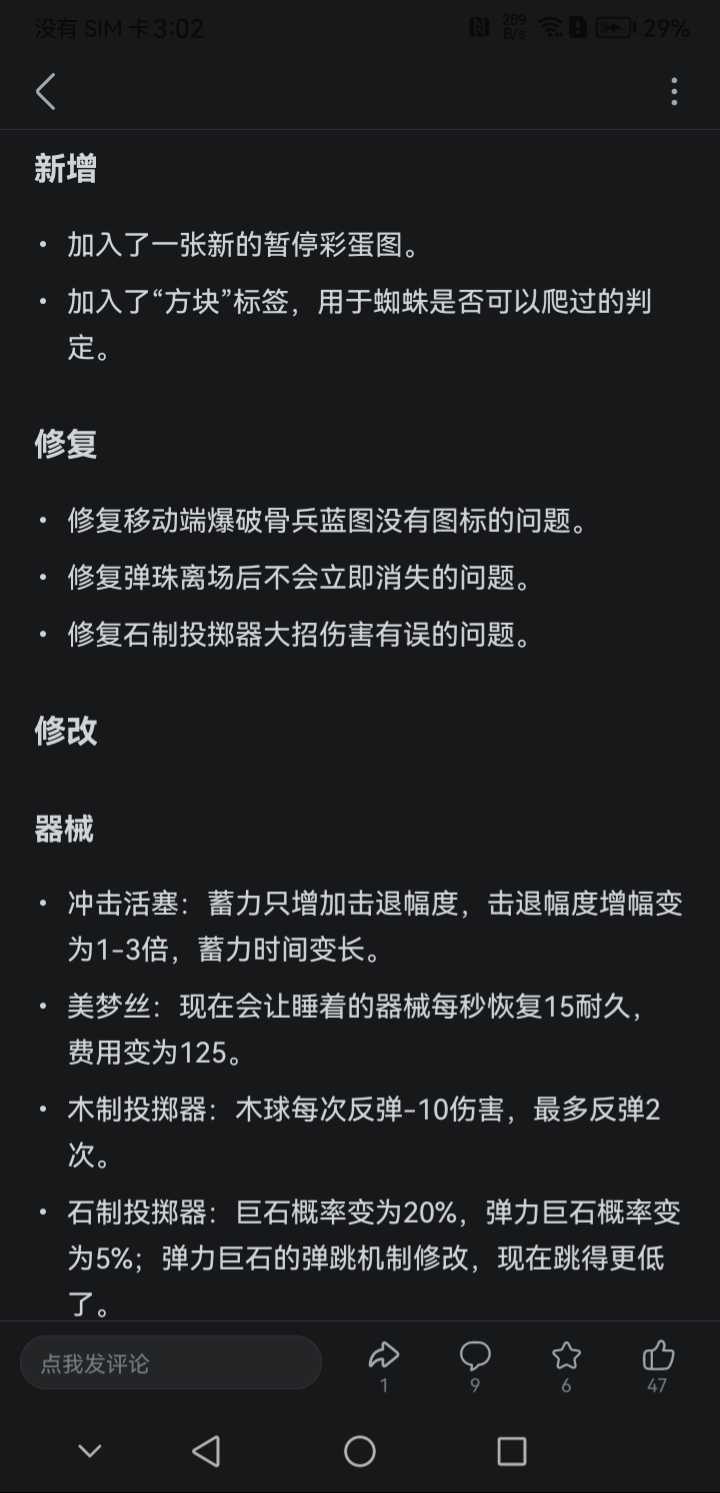 没有 SIM 卡 3:02 269 B/s 29%

新增

• 加入了一张新的暂停彩蛋图。
• 加入了“方块”标签，用于蜘蛛是否可以爬过的判定。

修复

• 修复移动端爆破骨兵蓝图没有图标的问题。
• 修复弹珠离场后不会立即消失的问题。
• 修复石制投掷器大招伤害有误的问题。

修改

器械

• 冲击活塞：蓄力只增加击退幅度，击退幅度增幅变为1-3倍，蓄力时间变长。
• 美梦丝：现在会让睡着的器械每秒恢复15耐久，费用变为125。
• 木制投掷器：木球每次反弹-10伤害，最多反弹2次。
• 石制投掷器：巨石概率变为20%，弹力巨石概率变为5%；弹力巨石的弹跳机制修改，现在跳得更低了。

点我发评论 1 9 6 47